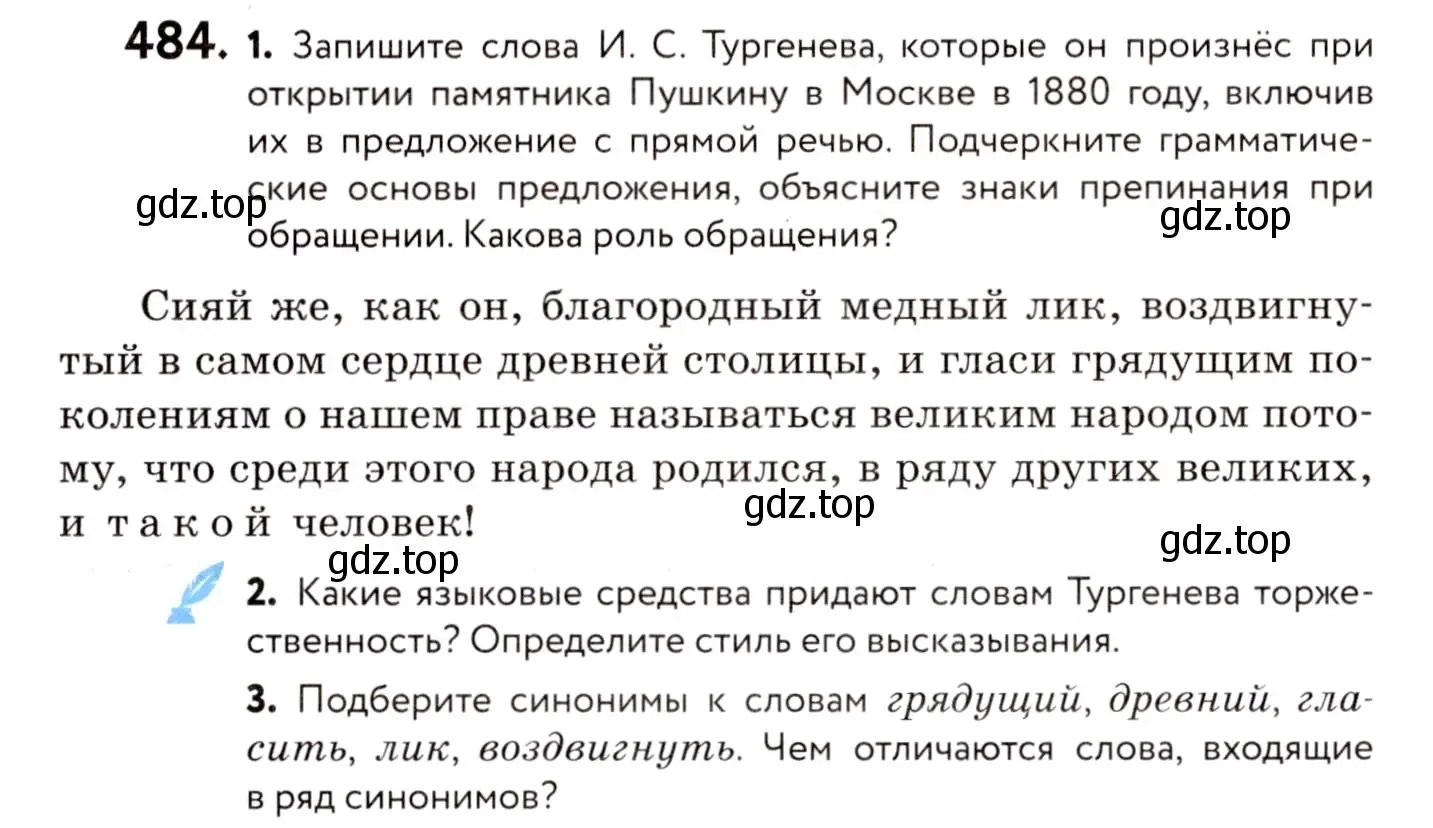 484. 1. Запишите слова И. С. Тургенева, которые он произнёс при открытии памятника Пушкину в Москве в 1880 году, включив их в предложение с прямой речью. Подчеркните грамматические основы предложения, объясните знаки препинания при обращении. Какова роль обращения?

gdz.top

gdz.top

Сияй же, как он, благородный медный лик, воздвигнутый в самом сердце древней столицы, и гласи грядущим поколениям о нашем праве называться великим народом потому, что среди этого народа родился, в ряду других великих, и такой человек!

gdz.top

gdz.top

gdz.top

2. Какие языковые средства придают словам Тургенева торжественность? Определите стиль его высказывания.

3. Подберите синонимы к словам грядущий, древний, гласить, лик, воздвигнуть. Чем отличаются слова, входящие в ряд синонимов?